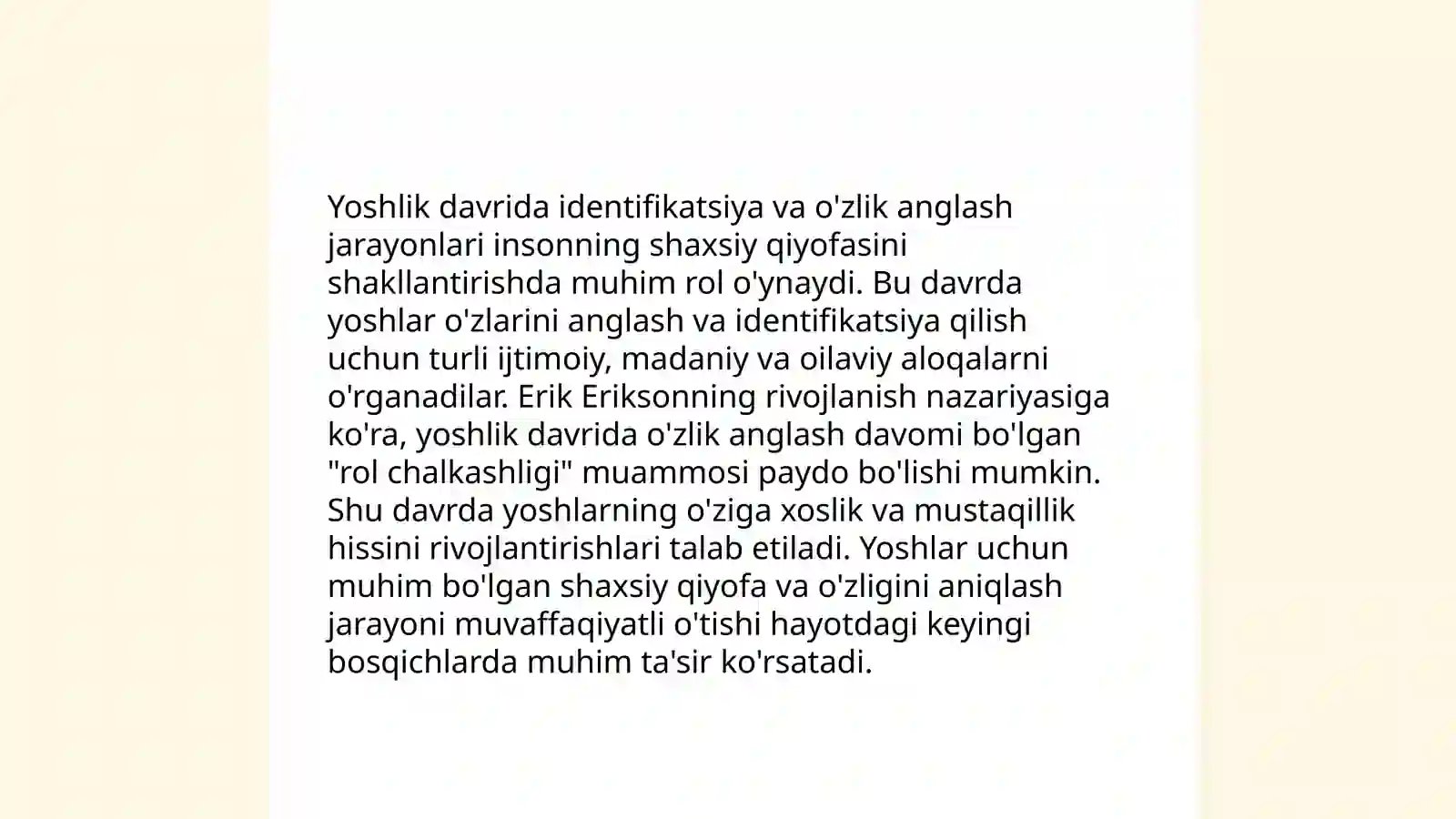 Yoshlik davrida identifikatsiya va o'zlik anglash jarayonlari insonning shaxsiy qiyofasini shakllantirishda muhim rol o'ynaydi. Bu davrda yoshlar o'zlarini anglash va identifikatsiya qilish uchun turli ijtimoiy, madaniy va oilaviy aloqalarni o'rganadilar. Erik Eriksonning rivojlanish nazariyasiga ko'ra, yoshlik davrida o'zlik anglash davomi bo'lgan "rol chalkashligi" muammosi paydo bo'lishi mumkin. Shu davrda yoshlarning o'ziga xoslik va mustaqillik hissini rivojlantirishlari talab etiladi. Yoshlar uchun muhim bo'lgan shaxsiy qiyofa va o'zligini aniqlash jarayoni muvaffaqiyatli o'tishi hayotdagi keyingi bosqichlarda muhim ta'sir ko'rsatadi.